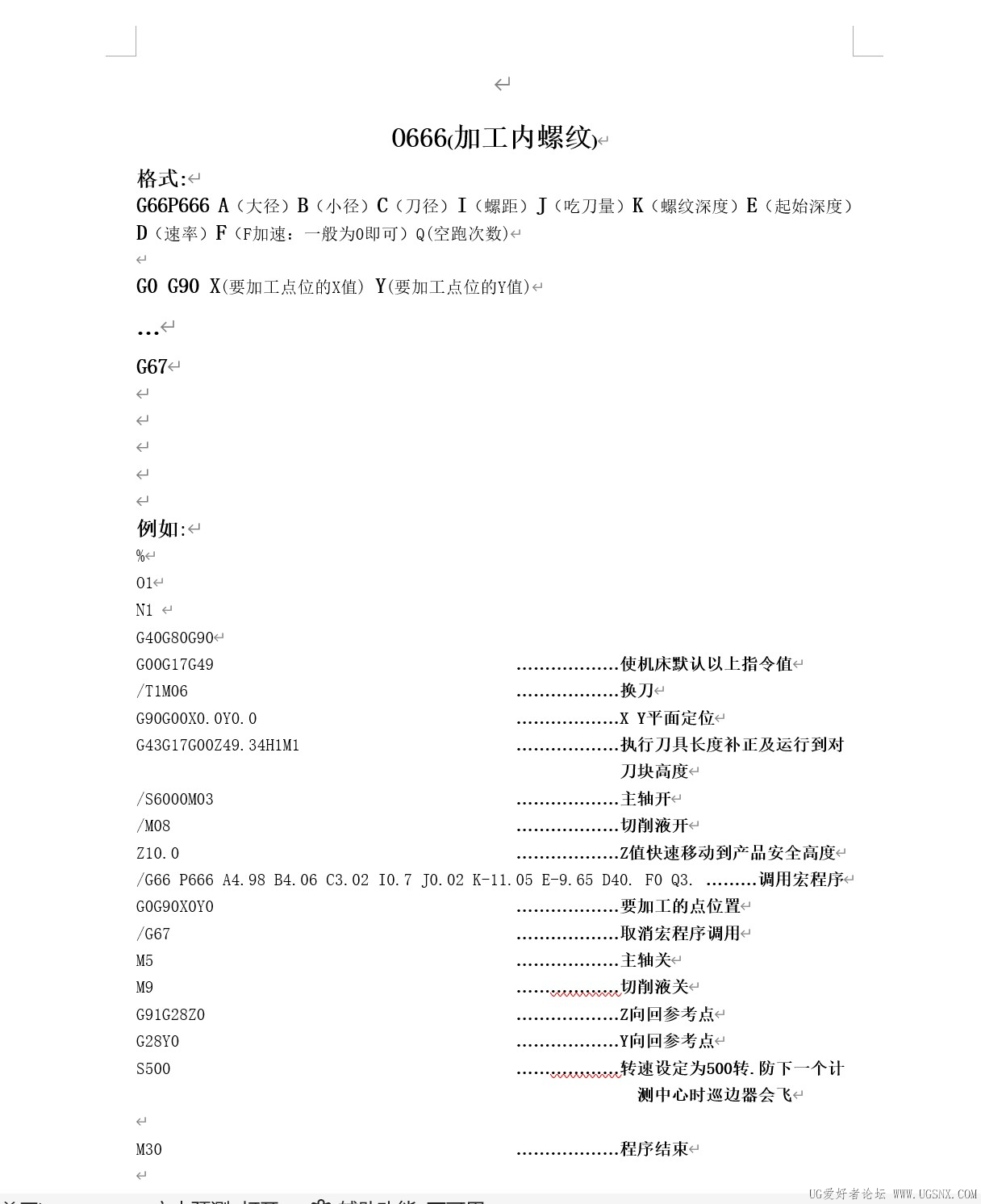 O666(加工内螺纹)

格式:

G66P666 A（大径）B（小径）C（刀径）I（螺距）J（吃刀量）K（螺纹深度）E（起始深度）D（速率）F（F加速：一般为0即可）Q(空跑次数)

G0 G90 X(要加工点位的X值) Y(要加工点位的Y值)

...

G67

例如:

%

O1

N1

G40G80G90

G00G17G49 ..................使机床默认以上指令值

/T1M06 ..................换刀

G90G00X0.0Y0.0 ..................X Y平面定位

G43G17G00Z49.34H1M1 ..................执行刀具长度补正及运行到对刀块高度

/S6000M03 ..................主轴开

/M08 ..................切削液开

Z10.0 ..................Z值快速移动到产品安全高度

/G66 P666 A4.98 B4.06 C3.02 I0.7 J0.02 K-11.05 E-9.65 D40. F0 Q3. .........调用宏程序

G0G90X0Y0 ..................要加工的点位置

/G67 ..................取消宏程序调用

M5 ..................主轴关

M9 ..................切削液关

G91G28Z0 ..................Z向回参考点

G28Y0 ..................Y向回参考点

S500 ..................转速设定为500转.防下一个计测中心时巡边器会飞

M30 ..................程序结束

UG爱好者论坛 WWW.UGSNX.COM